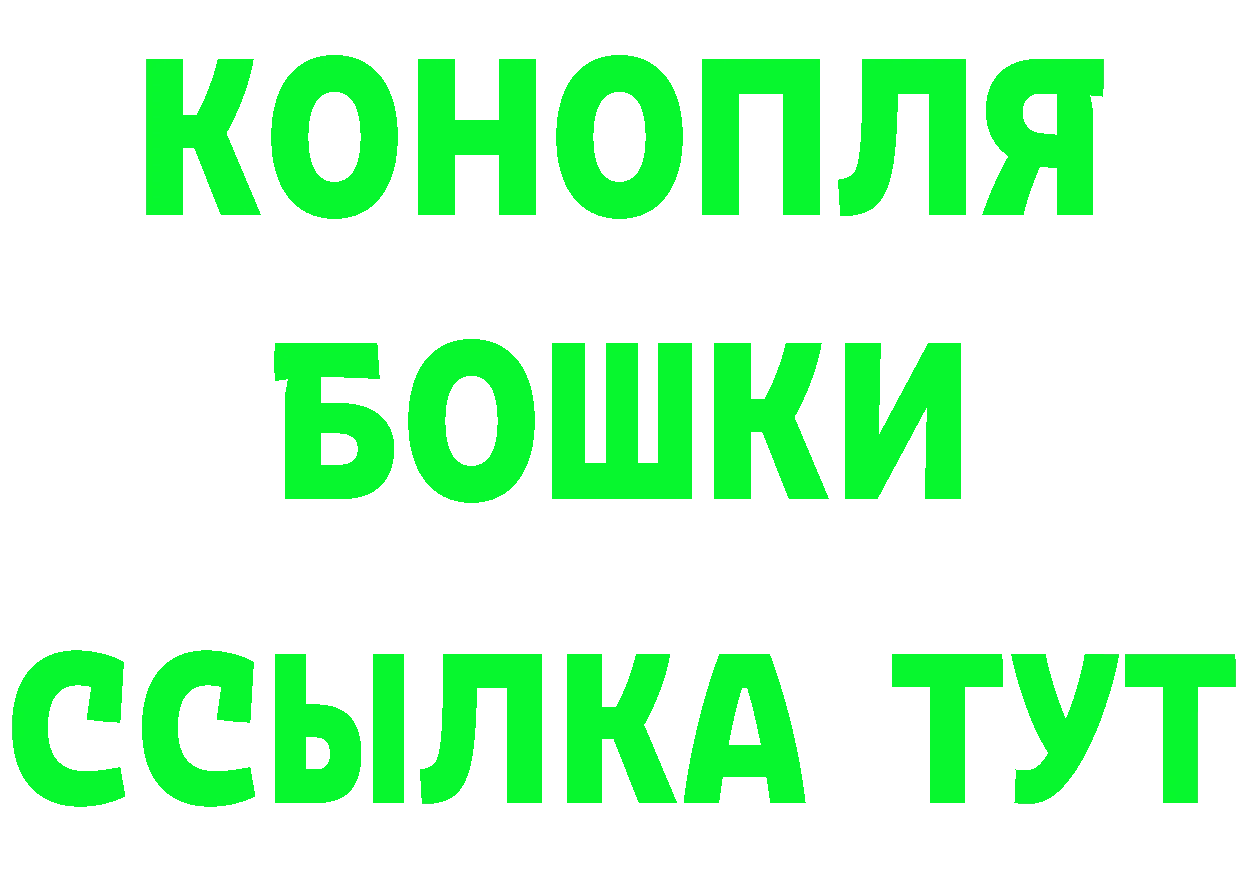 КОНОПЛЯ
БОШКИ
ССЫЛКА ТУТ